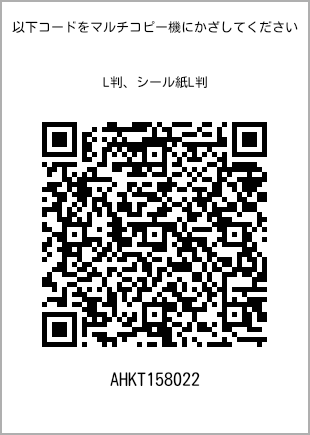 以下コードをマルチコピー機にかざしてください

L判、シール紙L判

AHKT158022